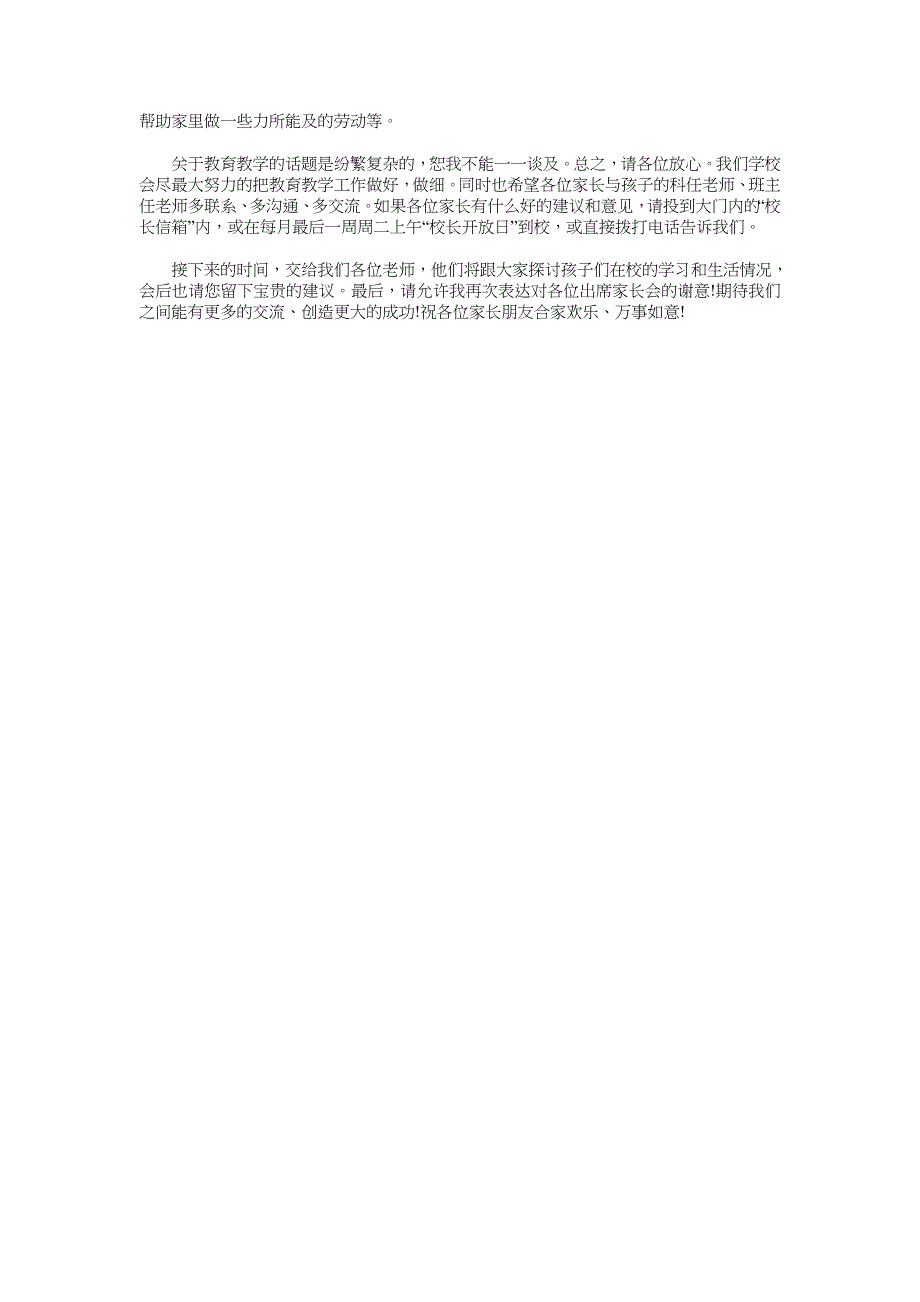 帮助家里做一些力所能及的劳动等。

关于教育教学的话题是纷繁复杂的，恕我不能一一谈及。总之，请各位放心。我们学校会尽最大努力的把教育教学工作做好，做细。同时也希望各位家长与孩子的科任老师、班主任老师多联系、多沟通、多交流。如果各位家长有什么好的建议和意见，请投到大门内的“校长信箱”内，或在每月最后一周周二上午“校长开放日”到校，或直接拨打电话告诉我们。

接下来的时间，交给我们各位老师，他们将跟大家探讨孩子们在校的学习和生活情况，会后也请您留下宝贵的建议。最后，请允许我再次表达对各位出席家长会的谢意!期待我们之间能有更多的交流、创造更大的成功!祝各位家长朋友合家欢乐、万事如意!